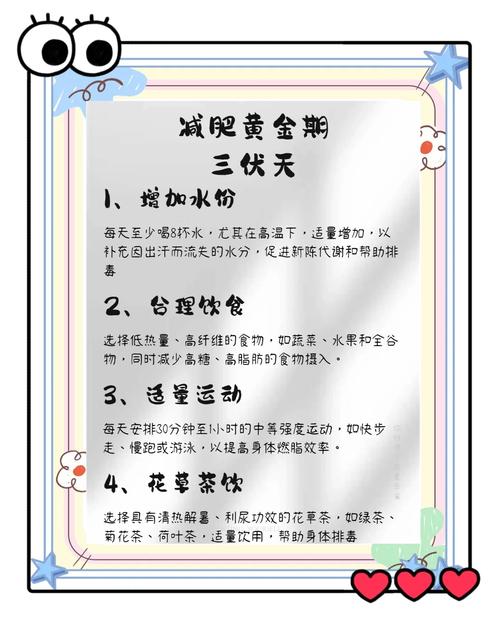 减肥黄金期
三伏天

1、增加水份

每天至少喝8杯水，尤其在高温下，适量增加，以补充因出汗而流失的水分，促进新陈代谢和帮助排毒

2、合理饮食

选择低热量、高纤维的食物，如蔬菜、水果和全谷物，同时减少高糖、高脂肪的食物摄入。

3、适量运动

每天安排30分钟至1小时的中等强度运动，如快步走、慢跑或游泳，以提高身体燃脂效率。

4、花草茶饮

选择具有清热解暑、利尿功效的花草茶，如绿茶、菊花茶、荷叶茶，适量饮用，帮助身体排毒